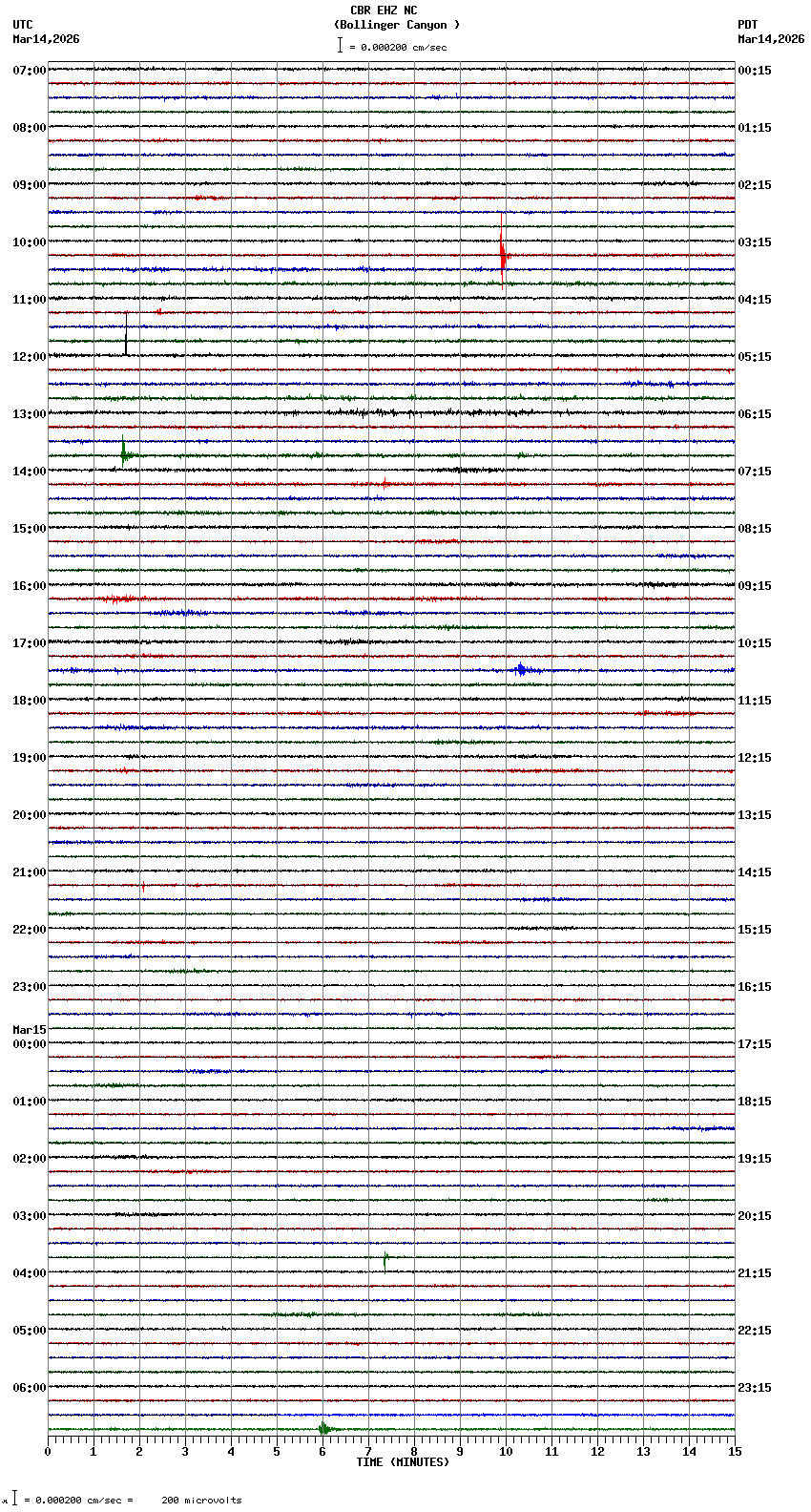 CBR EHZ NC
(Bollinger Canyon )
= 0.000200 cm/sec

UTC
Mar14,2026

PDT
Mar14,2026

07:00
08:00
09:00
10:00
11:00
12:00
13:00
14:00
15:00
16:00
17:00
18:00
19:00
20:00
21:00
22:00
23:00
Mar15
00:00
01:00
02:00
03:00
04:00
05:00
06:00

00:15
01:15
02:15
03:15
04:15
05:15
06:15
07:15
08:15
09:15
10:15
11:15
12:15
13:15
14:15
15:15
16:15
17:15
18:15
19:15
20:15
21:15
22:15
23:15

0 1 2 3 4 5 6 7 8 9 10 11 12 13 14 15
TIME (MINUTES)

= 0.000200 cm/sec = 200 microvolts